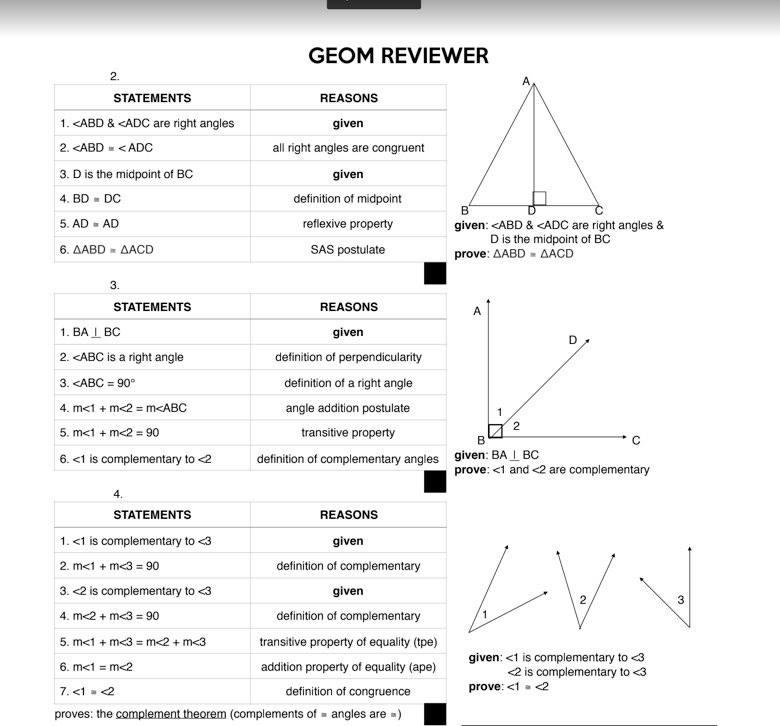 GEOM REVIEWER

2.

| STATEMENTS | REASONS |
|---|---|
| 1. <ABD & <ADC are right angles | given |
| 2. <ABD ≅ < ADC | all right angles are congruent |
| 3. D is the midpoint of BC | given |
| 4. BD ≅ DC | definition of midpoint |
| 5. AD ≅ AD | reflexive property |
| 6. ΔABD ≅ ΔACD | SAS postulate |

A
B D C

given: <ABD & <ADC are right angles & D is the midpoint of BC
prove: ΔABD ≅ ΔACD

3.

| STATEMENTS | REASONS |
|---|---|
| 1. BA ⊥ BC | given |
| 2. <ABC is a right angle | definition of perpendicularity |
| 3. <ABC = 90° | definition of a right angle |
| 4. m<1 + m<2 = m<ABC | angle addition postulate |
| 5. m<1 + m<2 = 90 | transitive property |
| 6. <1 is complementary to <2 | definition of complementary angles |

A
D
1
2
B C

given: BA ⊥ BC
prove: <1 and <2 are complementary

4.

| STATEMENTS | REASONS |
|---|---|
| 1. <1 is complementary to <3 | given |
| 2. m<1 + m<3 = 90 | definition of complementary |
| 3. <2 is complementary to <3 | given |
| 4. m<2 + m<3 = 90 | definition of complementary |
| 5. m<1 + m<3 = m<2 + m<3 | transitive property of equality (tpe) |
| 6. m<1 = m<2 | addition property of equality (ape) |
| 7. <1 ≅ <2 | definition of congruence |

proves: the complement theorem (complements of ≅ angles are ≅)

1 2 3

given: <1 is complementary to <3
<2 is complementary to <3
prove: <1 ≅ <2